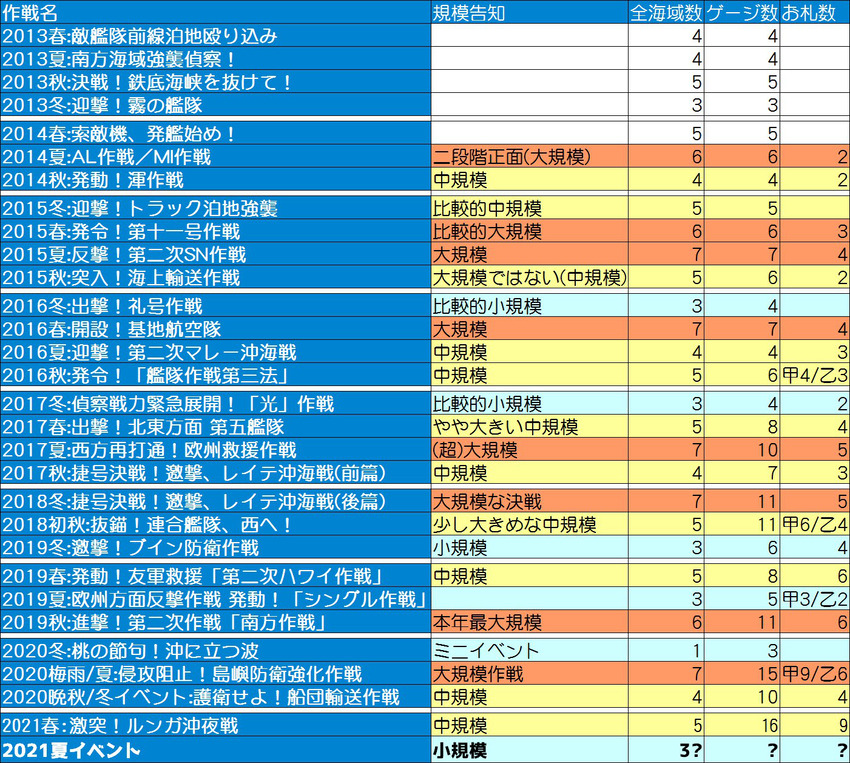 | 作戦名 | 規模告知 | 全海域数 | ゲージ数 | お札数 |
|---|---|---|---|---|
| 2013春:敵艦隊前線泊地殴り込み | | 4 | 4 | |
| 2013夏:南方海域強襲偵察！ | | 4 | 4 | |
| 2013秋:決戦！鉄底海峡を抜けて！ | | 5 | 5 | |
| 2013冬:迎撃！霧の艦隊 | | 3 | 3 | |
| 2014春:索敵機、発艦始め！ | | 5 | 5 | |
| 2014夏:AL作戦／MI作戦 | 二段階正面(大規模) | 6 | 6 | 2 |
| 2014秋:発動！渾作戦 | 中規模 | 4 | 4 | 2 |
| 2015冬:迎撃！トラック泊地強襲 | 比較的中規模 | 5 | 5 | |
| 2015春:発令！第十一号作戦 | 比較的大規模 | 6 | 6 | 3 |
| 2015夏:反撃！第二次SN作戦 | 大規模 | 7 | 7 | 4 |
| 2015秋:突入！海上輸送作戦 | 大規模ではない(中規模) | 5 | 6 | 2 |
| 2016冬:出撃！礼号作戦 | 比較的小規模 | 3 | 4 | |
| 2016春:開設！基地航空隊 | 大規模 | 7 | 7 | 4 |
| 2016夏:迎撃！第二次マレー沖海戦 | 中規模 | 4 | 4 | 3 |
| 2016秋:発令！「艦隊作戦第三法」 | 中規模 | 5 | 6 | 甲4/乙3 |
| 2017冬:偵察戦力緊急展開！「光」作戦 | 比較的小規模 | 3 | 4 | 2 |
| 2017春:出撃！北東方面 第五艦隊 | やや大きい中規模 | 5 | 8 | 4 |
| 2017夏:西方再打通！欧州救援作戦 | (超)大規模 | 7 | 10 | 5 |
| 2017秋:捷号決戦！邀撃、レイテ沖海戦(前篇) | 中規模 | 4 | 7 | 3 |
| 2018冬:捷号決戦！邀撃、レイテ沖海戦(後篇) | 大規模な決戦 | 7 | 11 | 5 |
| 2018初秋:抜錨！連合艦隊、西へ！ | 少し大きめな中規模 | 5 | 11 | 甲6/乙4 |
| 2019冬:邀撃！ブイン防衛作戦 | 小規模 | 3 | 6 | 4 |
| 2019春:発動！友軍救援「第二次ハワイ作戦」 | 中規模 | 5 | 8 | 6 |
| 2019夏:欧州方面反撃作戦 発動！「シングル作戦」 | | 3 | 5 | 甲3/乙2 |
| 2019秋:進撃！第二次作戦「南方作戦」 | 本年最大規模 | 6 | 11 | 6 |
| 2020冬:桃の節句！沖に立つ波 | ミニイベント | 1 | 3 | |
| 2020梅雨/夏:侵攻阻止！島嶼防衛強化作戦 | 大規模作戦 | 7 | 15 | 甲9/乙6 |
| 2020晩秋/冬イベント:護衛せよ！船団輸送作戦 | 中規模 | 4 | 10 | 4 |
| 2021春:激突！ルンガ沖夜戦 | 中規模 | 5 | 16 | 9 |
| 2021夏イベント | 小規模 | 3? | ? | ? |